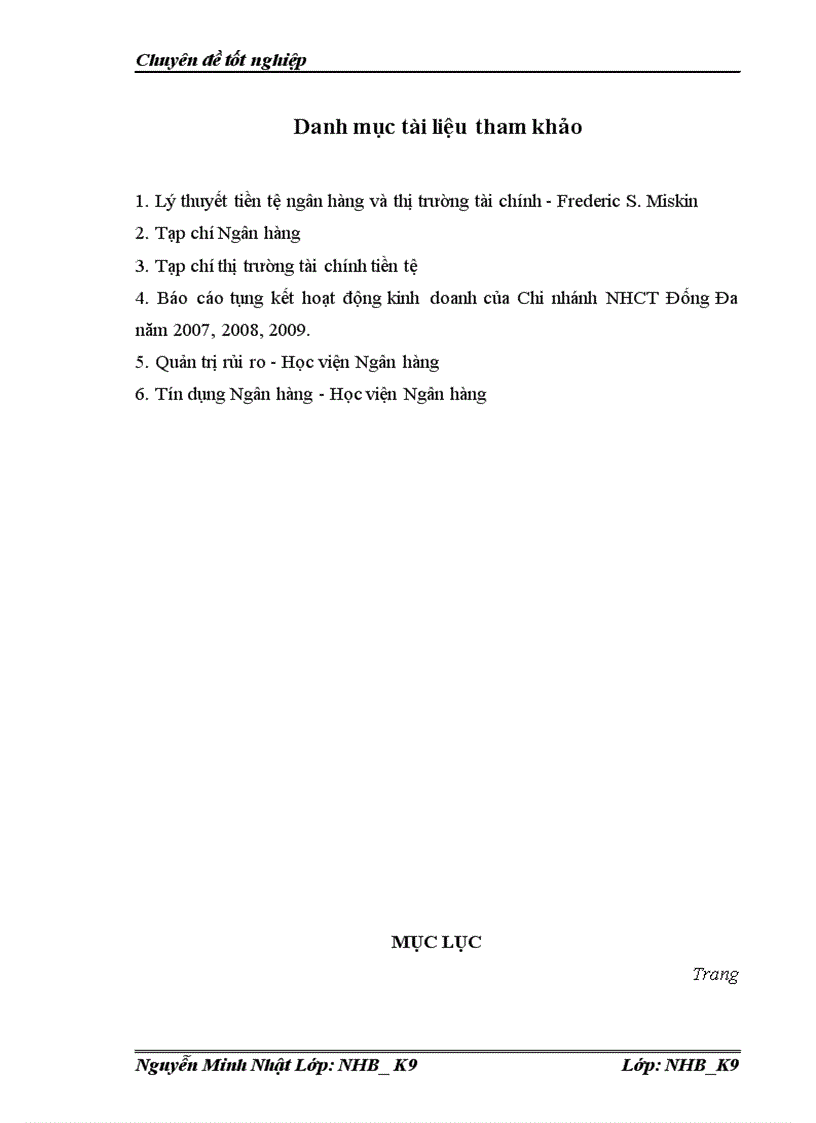 Chuyên đề tốt nghiệp

Danh mục tài liệu tham khảo

1. Lý thuyết tiền tệ ngân hàng và thị trường tài chính - Frederic S. Miskin

2. Tạp chí Ngân hàng

3. Tạp chí thị trường tài chính tiền tệ

4. Báo cáo tụng kết hoạt động kinh doanh của Chi nhánh NHCT Đống Đa năm 2007, 2008, 2009.

5. Quản trị rủi ro - Học viện Ngân hàng

6. Tín dụng Ngân hàng - Học viện Ngân hàng

MỤC LỤC

Trang

Nguyễn Minh Nhật Lớp: NHB_ K9 Lớp: NHB_K9